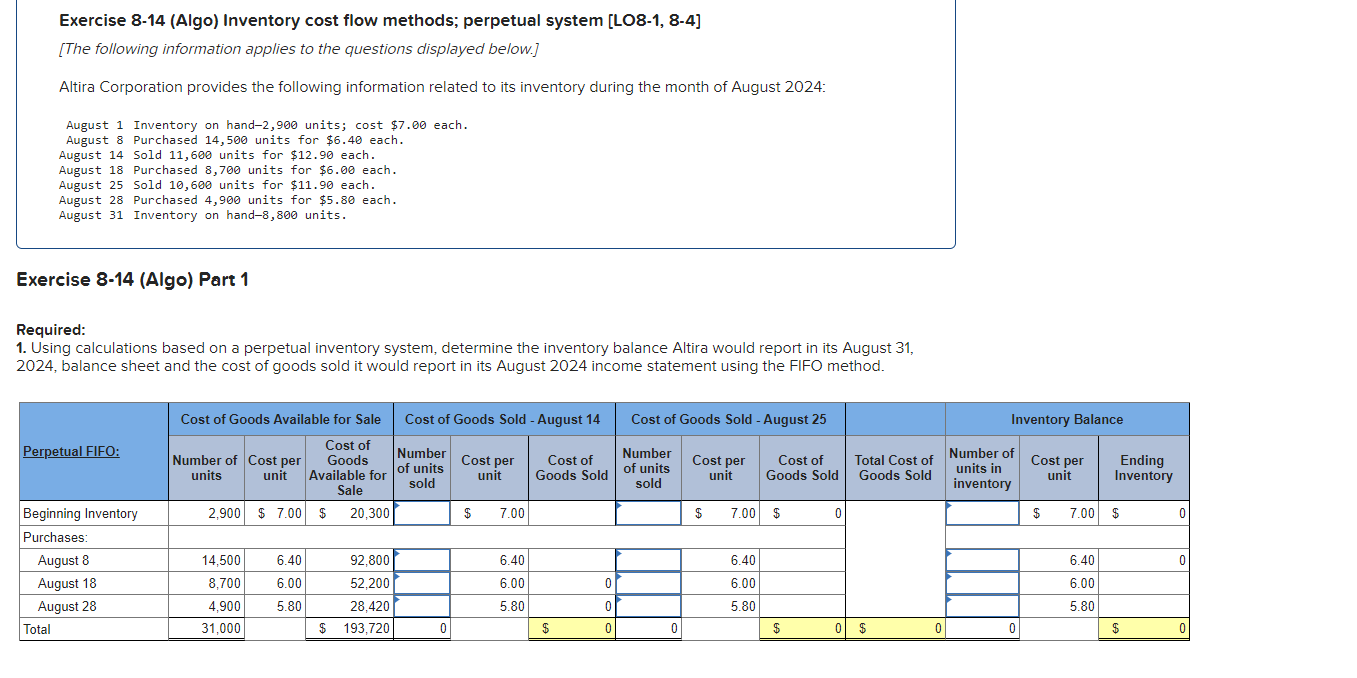 Exercise 8-14 (Algo) Inventory cost flow methods; perpetual system [LO8-1, 8-4]

[The following information applies to the questions displayed below.]

Altira Corporation provides the following information related to its inventory during the month of August 2024:

August 1 Inventory on hand—2,900 units; cost \$7.00 each.
August 8 Purchased 14,500 units for \$6.40 each.
August 14 Sold 11,600 units for \$12.90 each.
August 18 Purchased 8,700 units for \$6.00 each.
August 25 Sold 10,600 units for \$11.90 each.
August 28 Purchased 4,900 units for \$5.80 each.
August 31 Inventory on hand—8,800 units.

Exercise 8-14 (Algo) Part 1

Required:
1. Using calculations based on a perpetual inventory system, determine the inventory balance Altira would report in its August 31, 2024, balance sheet and the cost of goods sold it would report in its August 2024 income statement using the FIFO method.

| | Cost of Goods Available for Sale | | | Cost of Goods Sold - August 14 | | | Cost of Goods Sold - August 25 | | | | Inventory Balance | | |
|---|---|---|---|---|---|---|---|---|---|---|---|---|---|
| Perpetual FIFO: | Number of units | Cost per unit | Cost of Goods Available for Sale | Number of units sold | Cost per unit | Cost of Goods Sold | Number of units sold | Cost per unit | Cost of Goods Sold | Total Cost of Goods Sold | Number of units in inventory | Cost per unit | Ending Inventory |
| Beginning Inventory | 2,900 | \$ 7.00 | \$ 20,300 | | \$ 7.00 | | | \$ 7.00 | \$ 0 | | | \$ 7.00 | \$ 0 |
| Purchases: | | | | | | | | | | | | | |
| August 8 | 14,500 | 6.40 | 92,800 | | 6.40 | | | 6.40 | | | | 6.40 | 0 |
| August 18 | 8,700 | 6.00 | 52,200 | | 6.00 | 0 | | 6.00 | | | | 6.00 | |
| August 28 | 4,900 | 5.80 | 28,420 | | 5.80 | 0 | | 5.80 | | | | 5.80 | |
| Total | 31,000 | | \$ 193,720 | 0 | | \$ 0 | 0 | | \$ 0 | \$ 0 | 0 | | \$ 0 |